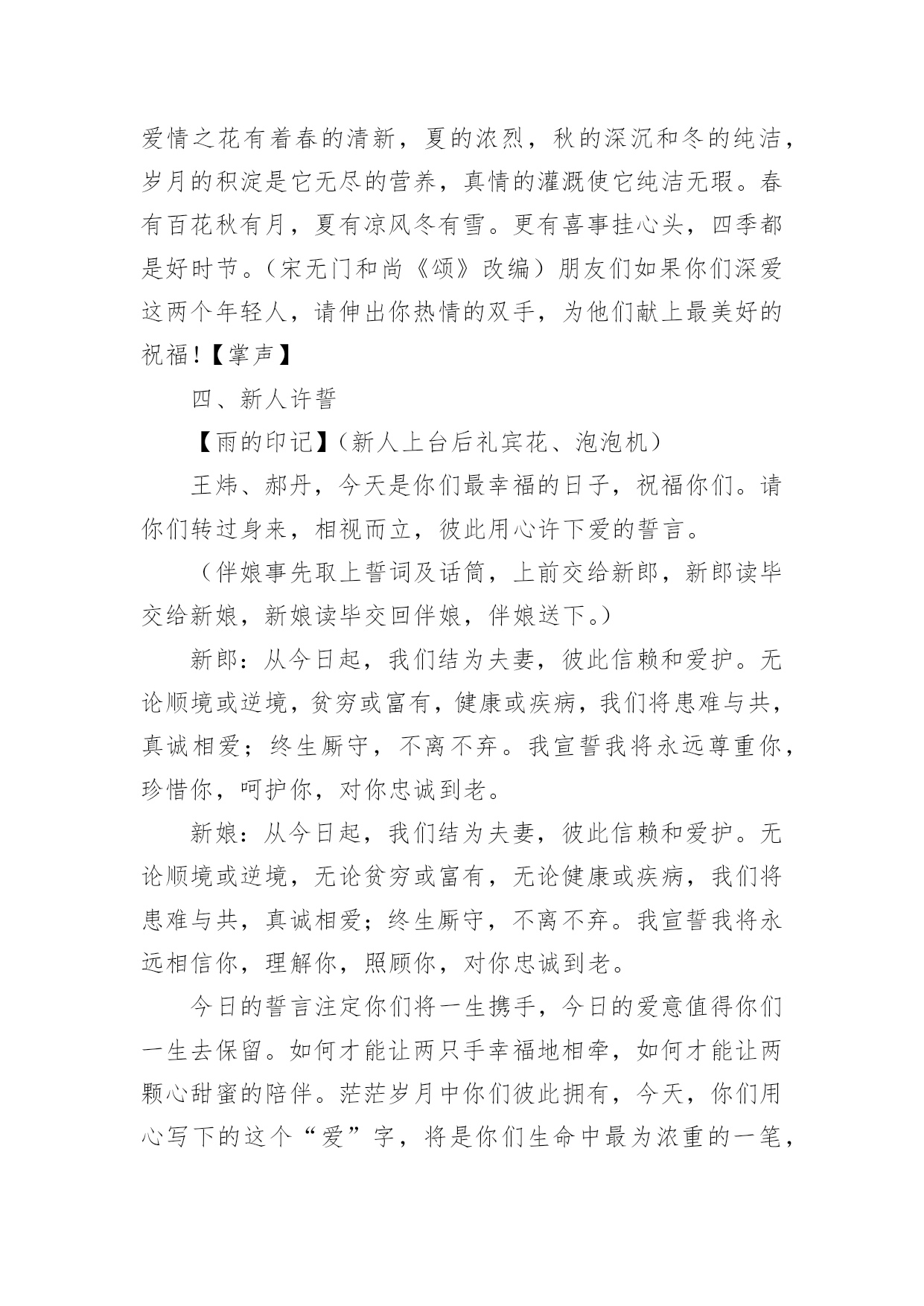 爱情之花有着春的清新，夏的浓烈，秋的深沉和冬的纯洁，岁月的积淀是它无尽的营养，真情的灌溉使它纯洁无瑕。春有百花秋有月，夏有凉风冬有雪。更有喜事挂心头，四季都是好时节。（宋无门和尚《颂》改编）朋友们如果你们深爱这两个年轻人，请伸出你热情的双手，为他们献上最美好的祝福!【掌声】

四、新人许誓

【雨的印记】（新人上台后礼宾花、泡泡机）

王炜、郝丹，今天是你们最幸福的日子，祝福你们。请你们转过身来，相视而立，彼此用心许下爱的誓言。

（伴娘事先取上誓词及话筒，上前交给新郎，新郎读毕交给新娘，新娘读毕交回伴娘，伴娘送下。）

新郎：从今日起，我们结为夫妻，彼此信赖和爱护。无论顺境或逆境，贫穷或富有，健康或疾病，我们将患难与共，真诚相爱；终生厮守，不离不弃。我宣誓我将永远尊重你，珍惜你，呵护你，对你忠诚到老。

新娘：从今日起，我们结为夫妻，彼此信赖和爱护。无论顺境或逆境，无论贫穷或富有，无论健康或疾病，我们将患难与共，真诚相爱；终生厮守，不离不弃。我宣誓我将永远相信你，理解你，照顾你，对你忠诚到老。

今日的誓言注定你们将一生携手，今日的爱意值得你们一生去保留。如何才能让两只手幸福地相牵，如何才能让两颗心甜蜜的陪伴。茫茫岁月中你们彼此拥有，今天，你们用心写下的这个“爱”字，将是你们生命中最为浓重的一笔，